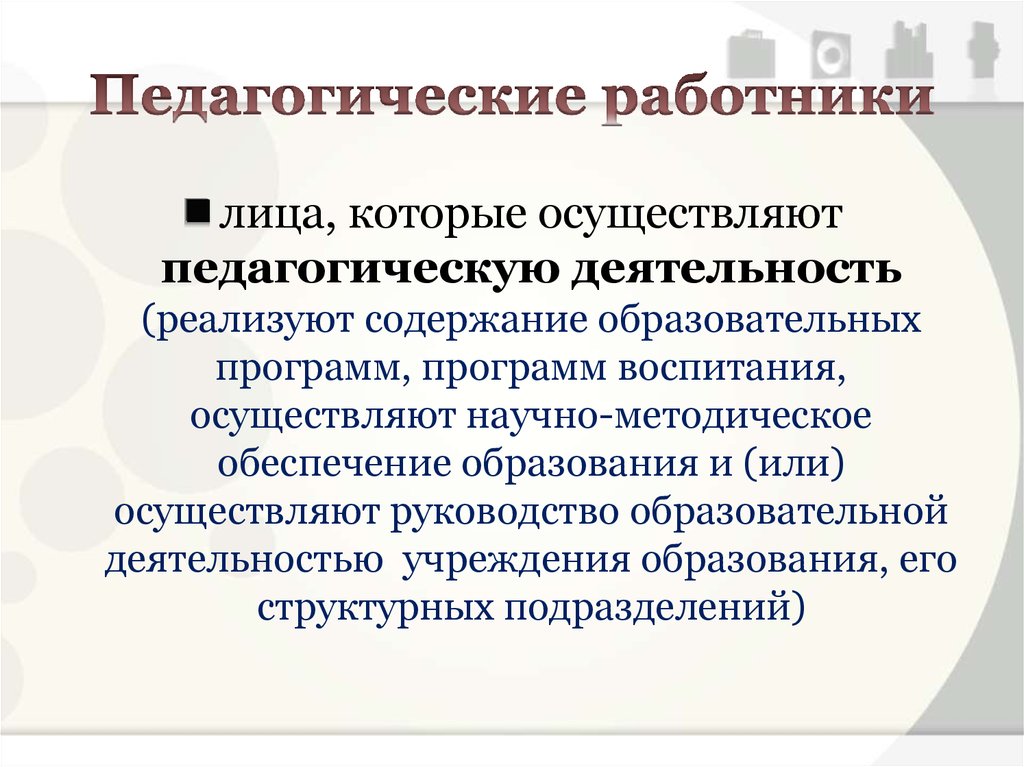 Педагогические работники

лица, которые осуществляют педагогическую деятельность (реализуют содержание образовательных программ, программ воспитания, осуществляют научно-методическое обеспечение образования и (или) осуществляют руководство образовательной деятельностью учреждения образования, его структурных подразделений)